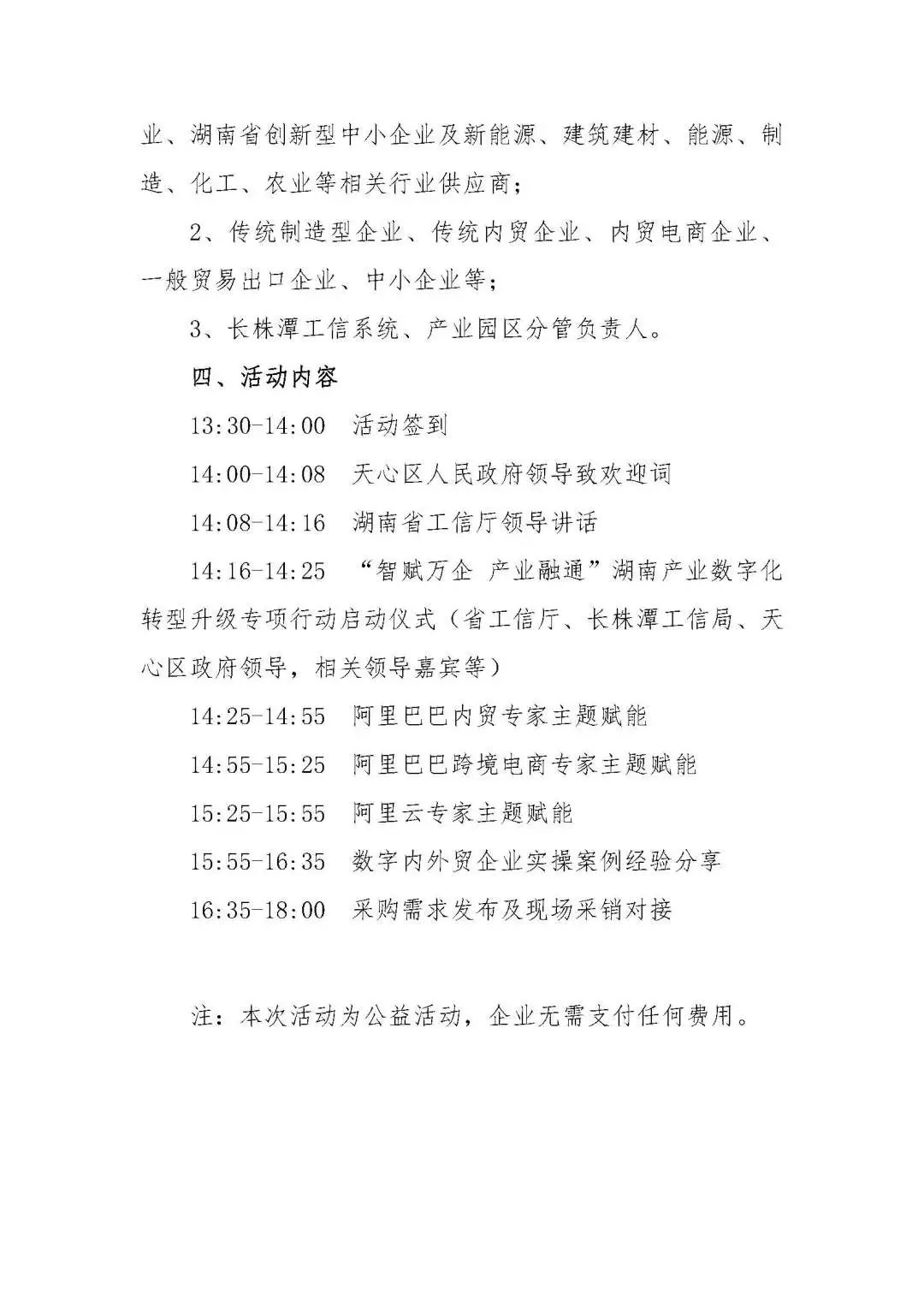 业、湖南省创新型中小企业及新能源、建筑建材、能源、制造、化工、农业等相关行业供应商；

2、传统制造型企业、传统内贸企业、内贸电商企业、一般贸易出口企业、中小企业等；

3、长株潭工信系统、产业园区分管负责人。

四、活动内容

13:30-14:00　活动签到

14:00-14:08　天心区人民政府领导致欢迎词

14:08-14:16　湖南省工信厅领导讲话

14:16-14:25　“智赋万企 产业融通”湖南产业数字化转型升级专项行动启动仪式（省工信厅、长株潭工信局、天心区政府领导，相关领导嘉宾等）

14:25-14:55　阿里巴巴内贸专家主题赋能

14:55-15:25　阿里巴巴跨境电商专家主题赋能

15:25-15:55　阿里云专家主题赋能

15:55-16:35　数字内外贸企业实操案例经验分享

16:35-18:00　采购需求发布及现场采销对接

注：本次活动为公益活动，企业无需支付任何费用。